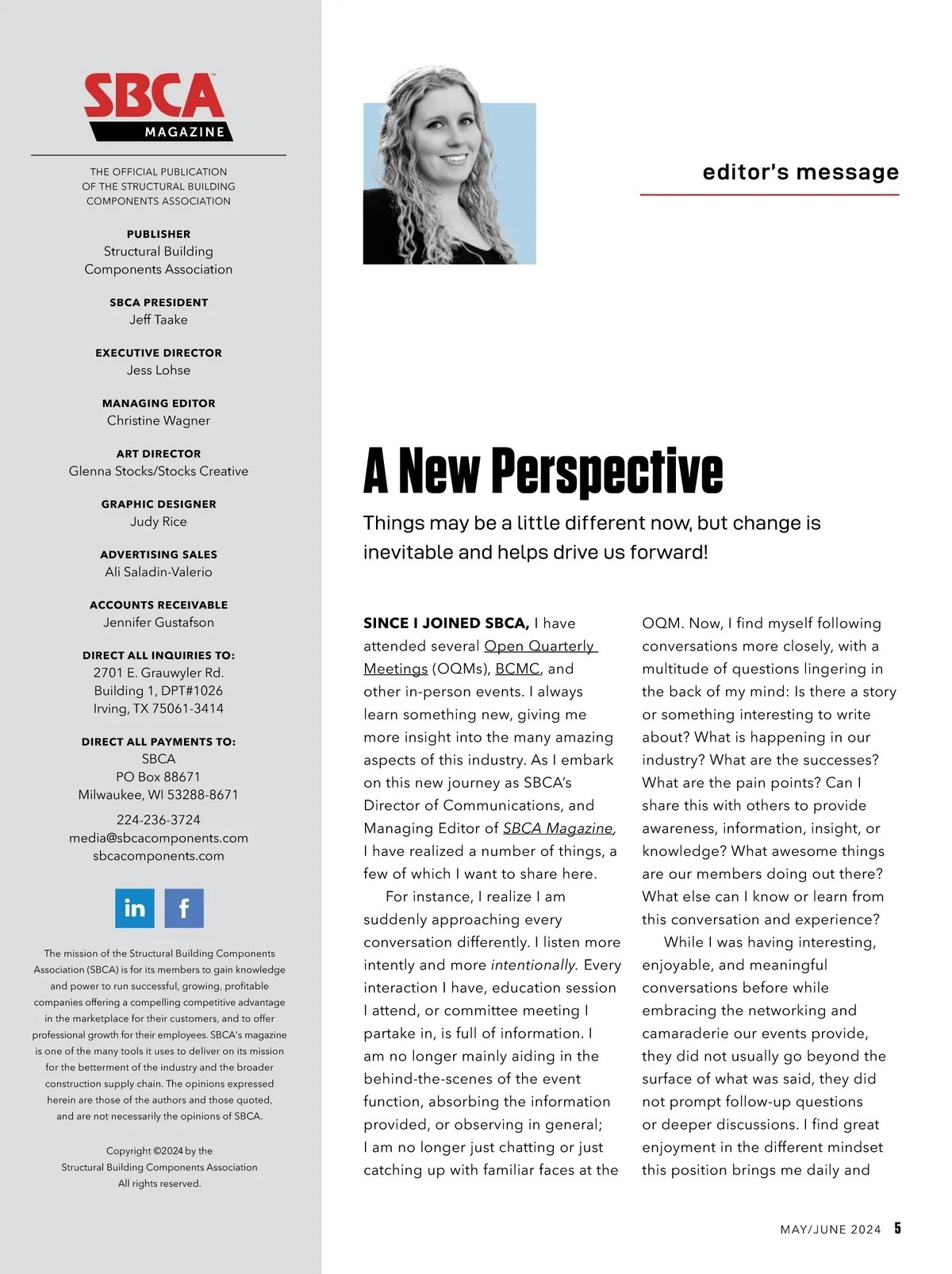 SBCA™
MAGAZINE

THE OFFICIAL PUBLICATION OF THE STRUCTURAL BUILDING COMPONENTS ASSOCIATION

PUBLISHER
Structural Building Components Association

SBCA PRESIDENT
Jeff Taake

EXECUTIVE DIRECTOR
Jess Lohse

MANAGING EDITOR
Christine Wagner

ART DIRECTOR
Glenna Stocks/Stocks Creative

GRAPHIC DESIGNER
Judy Rice

ADVERTISING SALES
Ali Saladin-Valerio

ACCOUNTS RECEIVABLE
Jennifer Gustafson

DIRECT ALL INQUIRIES TO:
2701 E. Grauwyler Rd.
Building 1, DPT#1026
Irving, TX 75061-3414

DIRECT ALL PAYMENTS TO:
SBCA
PO Box 88671
Milwaukee, WI 53288-8671

224-236-3724
media@sbcacomponents.com
sbcacomponents.com

in f

The mission of the Structural Building Components Association (SBCA) is for its members to gain knowledge and power to run successful, growing, profitable companies offering a compelling competitive advantage in the marketplace for their customers, and to offer professional growth for their employees. SBCA's magazine is one of the many tools it uses to deliver on its mission for the betterment of the industry and the broader construction supply chain. The opinions expressed herein are those of the authors and those quoted, and are not necessarily the opinions of SBCA.

Copyright ©2024 by the Structural Building Components Association All rights reserved.

editor's message

A New Perspective

Things may be a little different now, but change is inevitable and helps drive us forward!

SINCE I JOINED SBCA, I have attended several Open Quarterly Meetings (OQMs), BCMC, and other in-person events. I always learn something new, giving me more insight into the many amazing aspects of this industry. As I embark on this new journey as SBCA's Director of Communications, and Managing Editor of SBCA Magazine, I have realized a number of things, a few of which I want to share here.

For instance, I realize I am suddenly approaching every conversation differently. I listen more intently and more intentionally. Every interaction I have, education session I attend, or committee meeting I partake in, is full of information. I am no longer mainly aiding in the behind-the-scenes of the event function, absorbing the information provided, or observing in general; I am no longer just chatting or just catching up with familiar faces at the OQM. Now, I find myself following conversations more closely, with a multitude of questions lingering in the back of my mind: Is there a story or something interesting to write about? What is happening in our industry? What are the successes? What are the pain points? Can I share this with others to provide awareness, information, insight, or knowledge? What awesome things are our members doing out there? What else can I know or learn from this conversation and experience?

While I was having interesting, enjoyable, and meaningful conversations before while embracing the networking and camaraderie our events provide, they did not usually go beyond the surface of what was said, they did not prompt follow-up questions or deeper discussions. I find great enjoyment in the different mindset this position brings me daily and

MAY/JUNE 2024 5